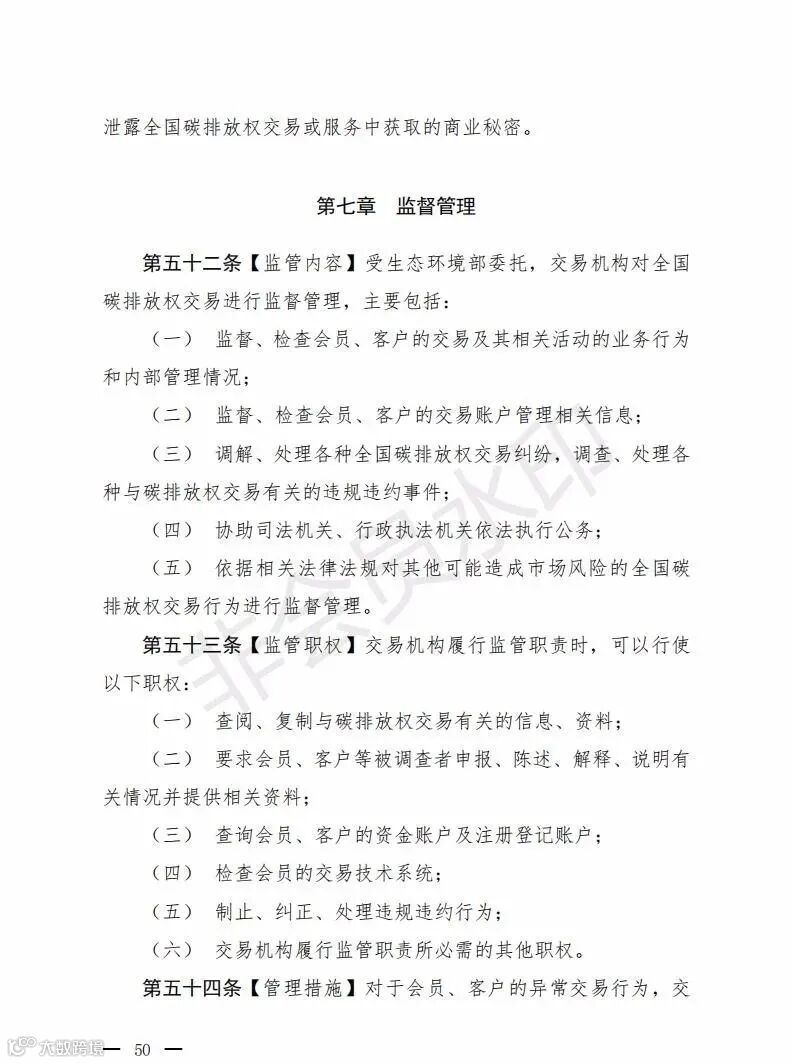 泄露全国碳排放权交易或服务中获取的商业秘密。

第七章　监督管理

第五十二条【监管内容】受生态环境部委托，交易机构对全国碳排放权交易进行监督管理，主要包括：

（一）　监督、检查会员、客户的交易及其相关活动的业务行为和内部管理情况；

（二）　监督、检查会员、客户的交易账户管理相关信息；

（三）　调解、处理各种全国碳排放权交易纠纷，调查、处理各种与碳排放权交易有关的违规违约事件；

（四）　协助司法机关、行政执法机关依法执行公务；

（五）　依据相关法律法规对其他可能造成市场风险的全国碳排放权交易行为进行监督管理。

第五十三条【监管职权】交易机构履行监管职责时，可以行使以下职权：

（一）　查阅、复制与碳排放权交易有关的信息、资料；

（二）　要求会员、客户等被调查者申报、陈述、解释、说明有关情况并提供相关资料；

（三）　查询会员、客户的资金账户及注册登记账户；

（四）　检查会员的交易技术系统；

（五）　制止、纠正、处理违规违约行为；

（六）　交易机构履行监管职责所必需的其他职权。

第五十四条【管理措施】对于会员、客户的异常交易行为，交

非会员水印

大数跨境

— 50 —